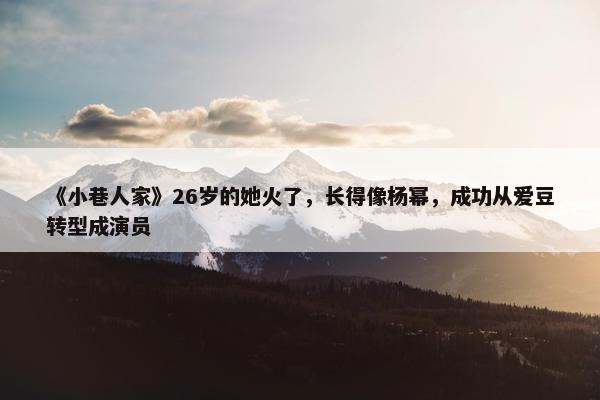 《小巷人家》26岁的她火了，长得像杨幂，成功从爱豆转型成演员